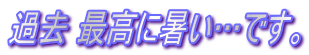 過去 最高に暑い…です。